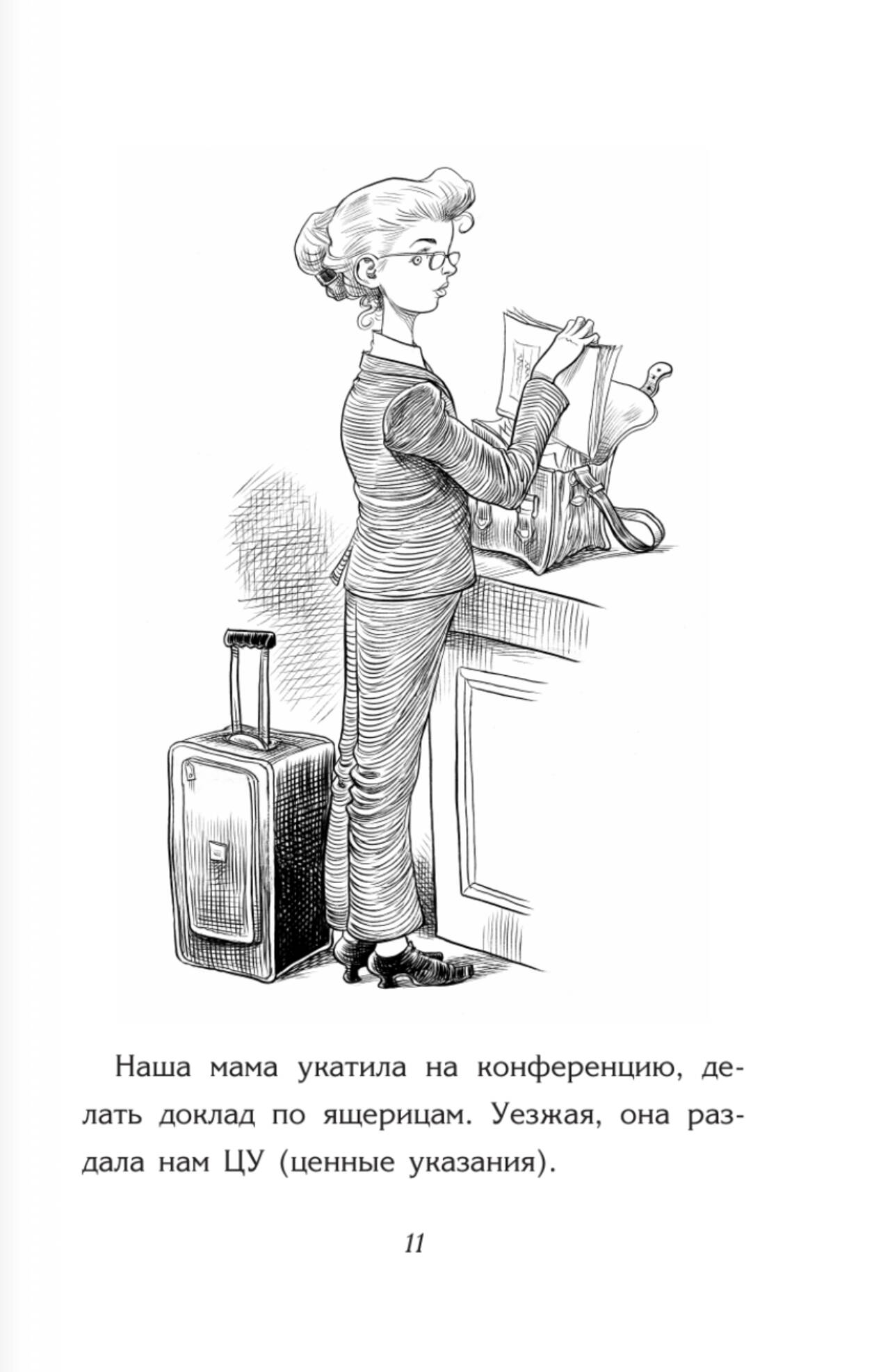 Наша мама укатила на конференцию, делать доклад по ящерицам. Уезжая, она раздала нам ЦУ (ценные указания).

11